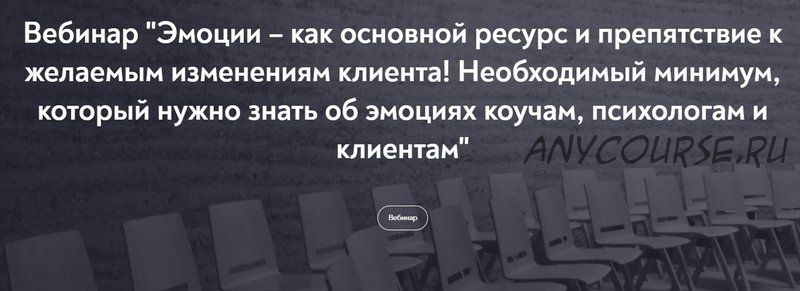 Вебинар "Эмоции – как основной ресурс и препятствие к желаемым изменениям клиента! Необходимый минимум, который нужно знать об эмоциях коучам, психологам и клиентам"

ANYCOURSE.RU

Вебинар